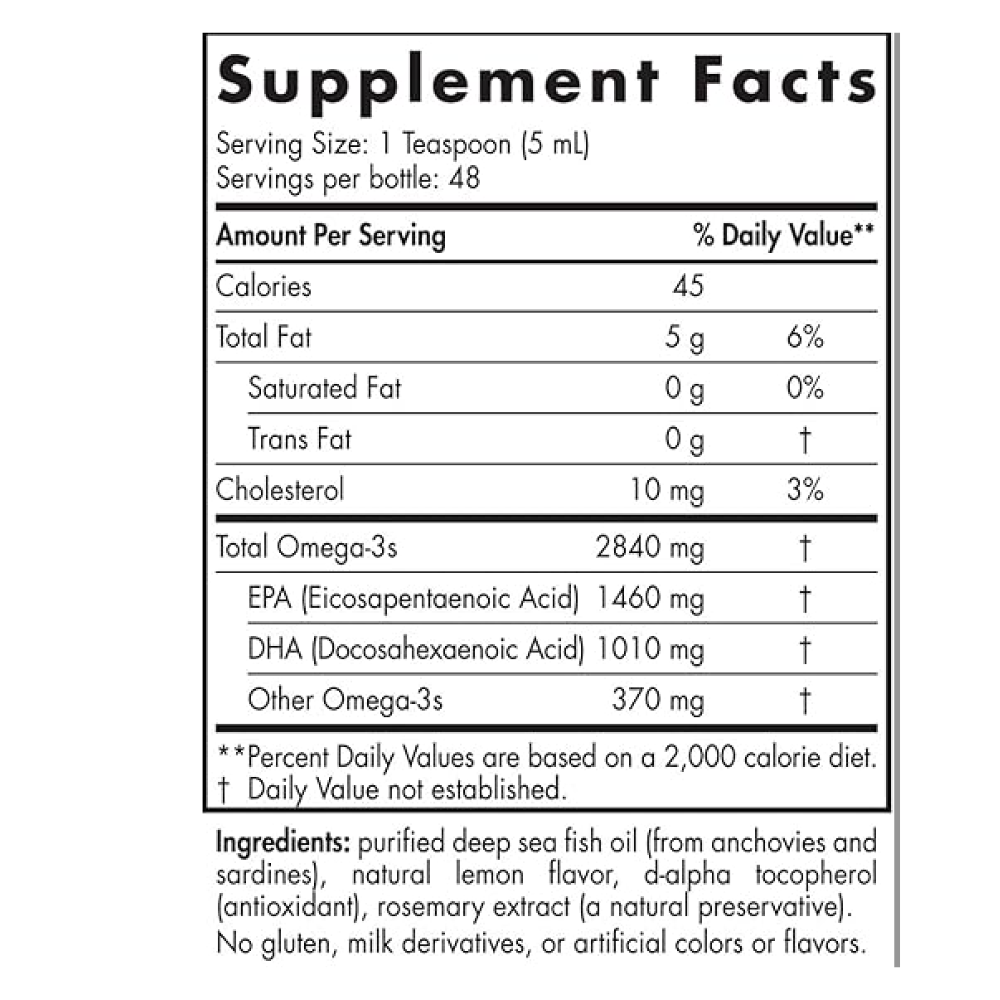 Supplement Facts

Serving Size: 1 Teaspoon (5 mL)
Servings per bottle: 48

| Amount Per Serving | | % Daily Value** |
|---|---|---|
| Calories | 45 | |
| Total Fat | 5 g | 6% |
| Saturated Fat | 0 g | 0% |
| Trans Fat | 0 g | † |
| Cholesterol | 10 mg | 3% |
| Total Omega-3s | 2840 mg | † |
| EPA (Eicosapentaenoic Acid) | 1460 mg | † |
| DHA (Docosahexaenoic Acid) | 1010 mg | † |
| Other Omega-3s | 370 mg | † |

**Percent Daily Values are based on a 2,000 calorie diet.
† Daily Value not established.

Ingredients: purified deep sea fish oil (from anchovies and sardines), natural lemon flavor, d-alpha tocopherol (antioxidant), rosemary extract (a natural preservative).

No gluten, milk derivatives, or artificial colors or flavors.